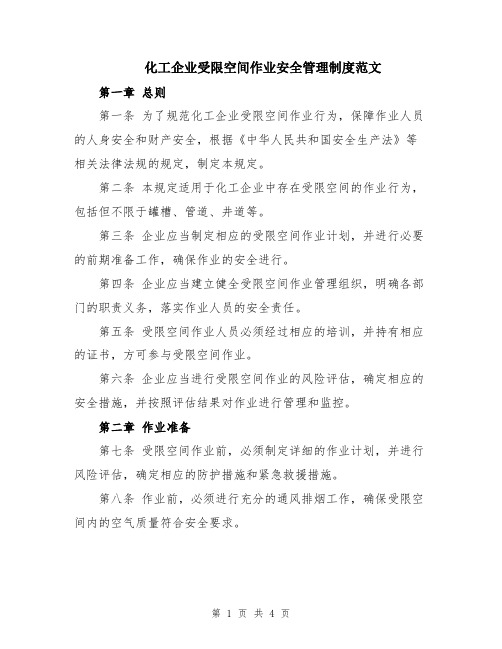 化工企业受限空间作业安全管理制度范文

第一章 总则

第一条 为了规范化工企业受限空间作业行为，保障作业人员的人身安全和财产安全，根据《中华人民共和国安全生产法》等相关法律法规的规定，制定本规定。

第二条 本规定适用于化工企业中存在受限空间的作业行为，包括但不限于罐槽、管道、井道等。

第三条 企业应当制定相应的受限空间作业计划，并进行必要的前期准备工作，确保作业的安全进行。

第四条 企业应当建立健全受限空间作业管理组织，明确各部门的职责义务，落实作业人员的安全责任。

第五条 受限空间作业人员必须经过相应的培训，并持有相应的证书，方可参与受限空间作业。

第六条 企业应当进行受限空间作业的风险评估，确定相应的安全措施，并按照评估结果对作业进行管理和监控。

第二章 作业准备

第七条 受限空间作业前，必须制定详细的作业计划，并进行风险评估，确定相应的防护措施和紧急救援措施。

第八条 作业前，必须进行充分的通风排烟工作，确保受限空间内的空气质量符合安全要求。

第 1 页 共 4 页